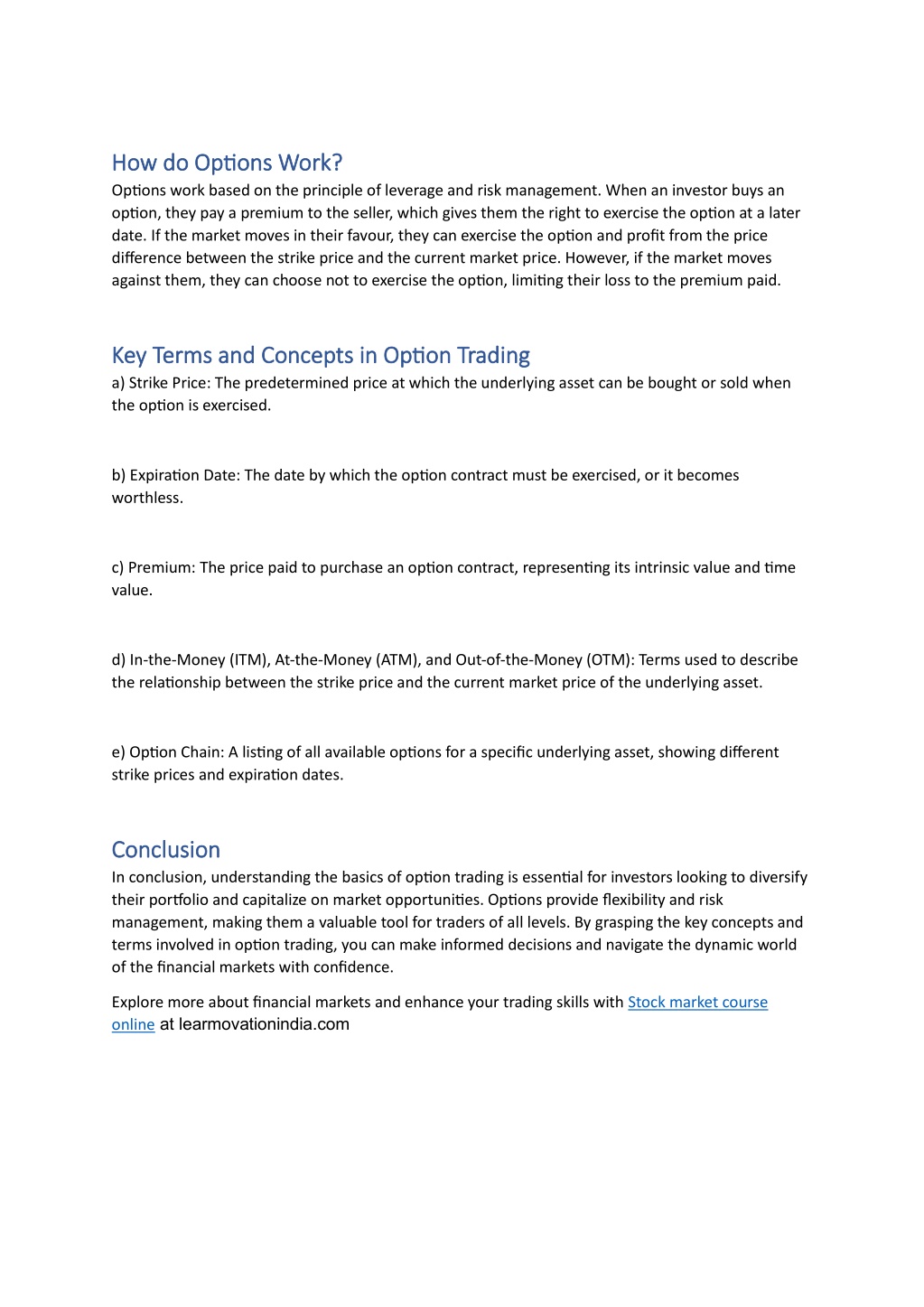 How do Options Work?

Options work based on the principle of leverage and risk management. When an investor buys an option, they pay a premium to the seller, which gives them the right to exercise the option at a later date. If the market moves in their favour, they can exercise the option and profit from the price difference between the strike price and the current market price. However, if the market moves against them, they can choose not to exercise the option, limiting their loss to the premium paid.

Key Terms and Concepts in Option Trading

a) Strike Price: The predetermined price at which the underlying asset can be bought or sold when the option is exercised.

b) Expiration Date: The date by which the option contract must be exercised, or it becomes worthless.

c) Premium: The price paid to purchase an option contract, representing its intrinsic value and time value.

d) In-the-Money (ITM), At-the-Money (ATM), and Out-of-the-Money (OTM): Terms used to describe the relationship between the strike price and the current market price of the underlying asset.

e) Option Chain: A listing of all available options for a specific underlying asset, showing different strike prices and expiration dates.

Conclusion

In conclusion, understanding the basics of option trading is essential for investors looking to diversify their portfolio and capitalize on market opportunities. Options provide flexibility and risk management, making them a valuable tool for traders of all levels. By grasping the key concepts and terms involved in option trading, you can make informed decisions and navigate the dynamic world of the financial markets with confidence.

Explore more about financial markets and enhance your trading skills with Stock market course online at learmovationindia.com